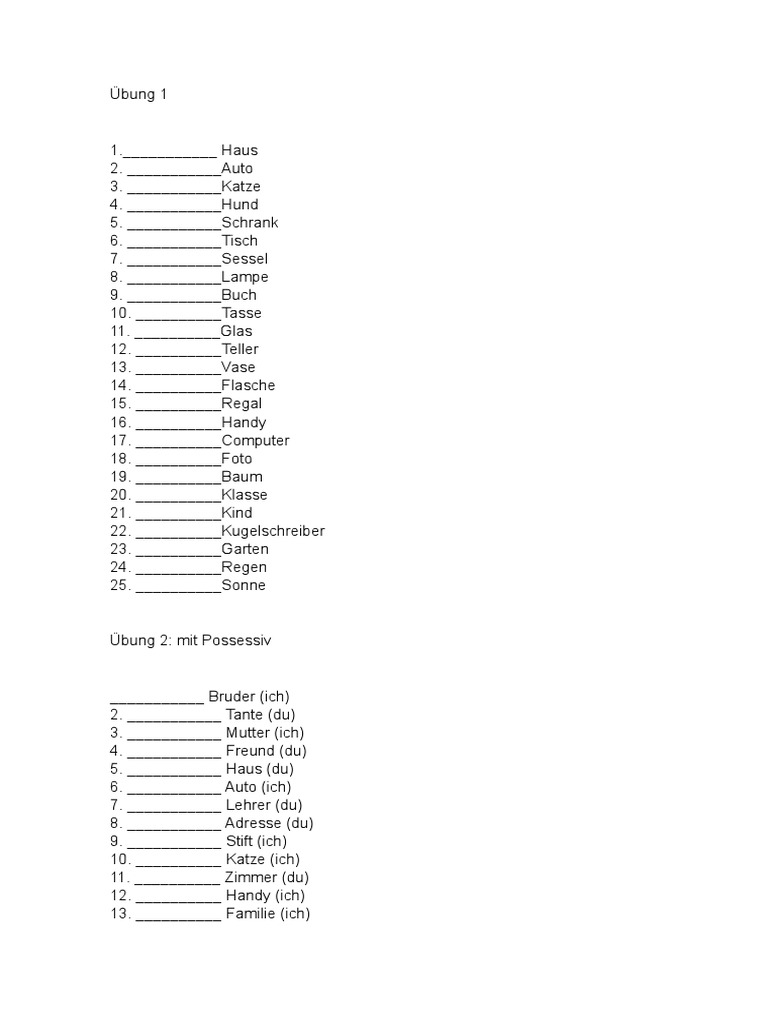 Übung 1

1.___________ Haus
2. ___________Auto
3. ___________Katze
4. ___________Hund
5. ___________Schrank
6. ___________Tisch
7. ___________Sessel
8. ___________Lampe
9. ___________Buch
10. __________Tasse
11. __________Glas
12. __________Teller
13. __________Vase
14. __________Flasche
15. __________Regal
16. __________Handy
17. __________Computer
18. __________Foto
19. __________Baum
20. __________Klasse
21. __________Kind
22. __________Kugelschreiber
23. __________Garten
24. __________Regen
25. __________Sonne

Übung 2: mit Possessiv

___________ Bruder (ich)
2. ___________ Tante (du)
3. ___________ Mutter (ich)
4. ___________ Freund (du)
5. ___________ Haus (du)
6. ___________ Auto (ich)
7. ___________ Lehrer (du)
8. ___________ Adresse (du)
9. ___________ Stift (ich)
10. __________ Katze (ich)
11. __________ Zimmer (du)
12. __________ Handy (ich)
13. __________ Familie (ich)